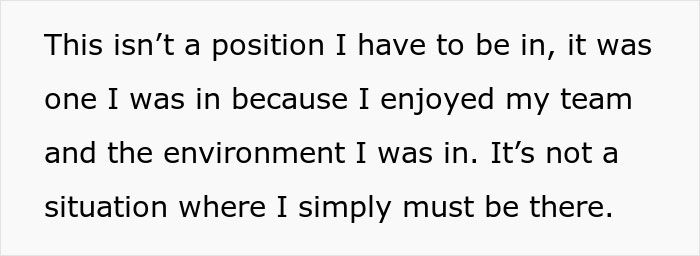 This isn’t a position I have to be in, it was one I was in because I enjoyed my team and the environment I was in. It’s not a situation where I simply must be there.